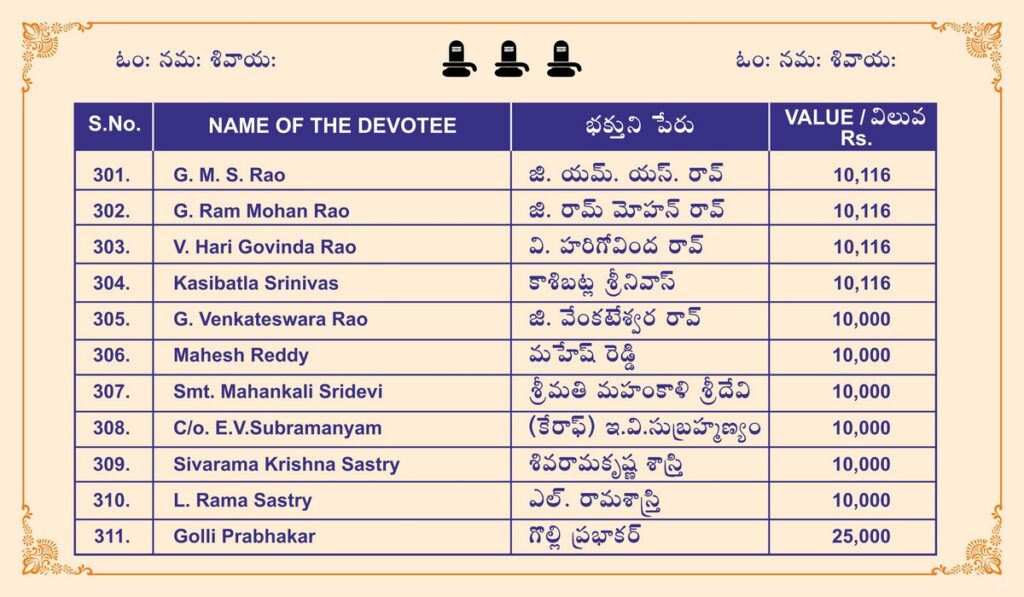 ఓం: నమ: శివాయ:

ఓం: నమ: శివాయ:

| S.No. | NAME OF THE DEVOTEE | భక్తుని పేరు | VALUE / విలువ Rs. |
|---|---|---|---|
| 301. | G. M. S. Rao | జి. యమ్. యస్. రావ్ | 10,116 |
| 302. | G. Ram Mohan Rao | జి. రామ్ మోహన్ రావ్ | 10,116 |
| 303. | V. Hari Govinda Rao | వి. హరిగోవింద రావ్ | 10,116 |
| 304. | Kasibatla Srinivas | కాశిబట్ల శ్రీనివాస్ | 10,116 |
| 305. | G. Venkateswara Rao | జి. వేంకటేశ్వర రావ్ | 10,000 |
| 306. | Mahesh Reddy | మహేష్ రెడ్డి | 10,000 |
| 307. | Smt. Mahankali Sridevi | శ్రీమతి మహంకాళి శ్రీదేవి | 10,000 |
| 308. | C/o. E.V.Subramanyam | (కేరాఫ్) ఇ.వి.సుబ్రహ్మణ్యం | 10,000 |
| 309. | Sivarama Krishna Sastry | శివరామకృష్ణ శాస్త్రి | 10,000 |
| 310. | L. Rama Sastry | ఎల్. రామశాస్త్రి | 10,000 |
| 311. | Golli Prabhakar | గొల్లి ప్రభాకర్ | 25,000 |